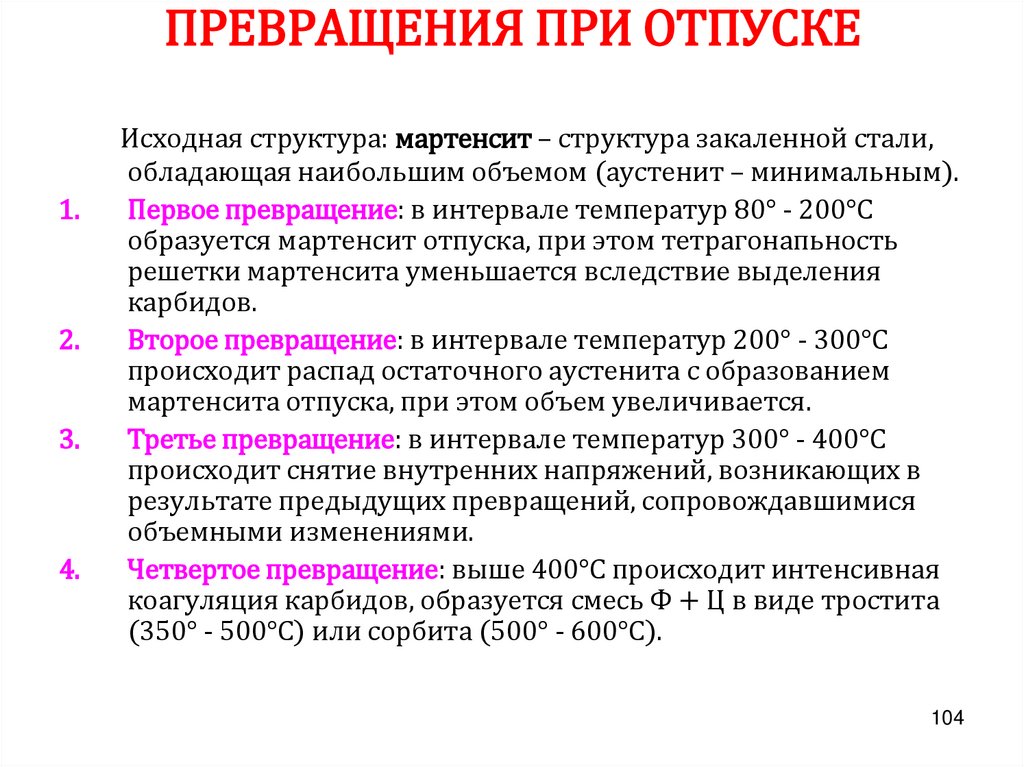 ПРЕВРАЩЕНИЯ ПРИ ОТПУСКЕ

Исходная структура: мартенсит – структура закаленной стали, обладающая наибольшим объемом (аустенит – минимальным).

1. Первое превращение: в интервале температур 80° - 200°С образуется мартенсит отпуска, при этом тетрагонапьность решетки мартенсита уменьшается вследствие выделения карбидов.

2. Второе превращение: в интервале температур 200° - 300°С происходит распад остаточного аустенита с образованием мартенсита отпуска, при этом объем увеличивается.

3. Третье превращение: в интервале температур 300° - 400°С происходит снятие внутренних напряжений, возникающих в результате предыдущих превращений, сопровождавшимися объемными изменениями.

4. Четвертое превращение: выше 400°С происходит интенсивная коагуляция карбидов, образуется смесь Ф + Ц в виде тростита (350° - 500°С) или сорбита (500° - 600°С).

104